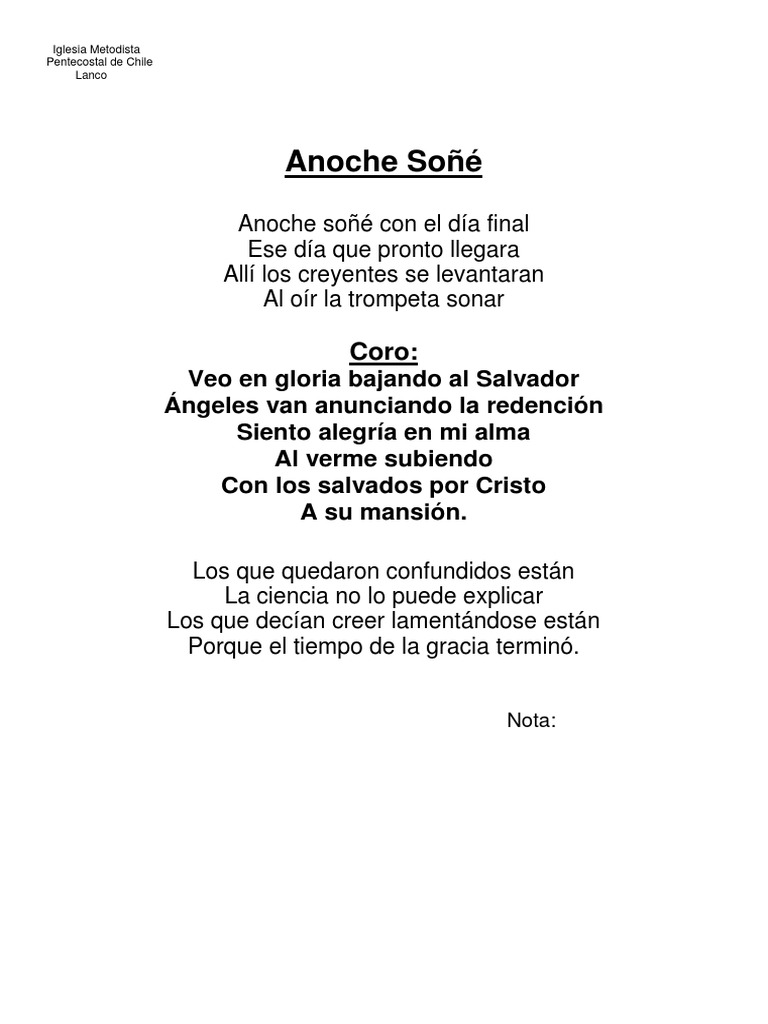 Iglesia Metodista
Pentecostal de Chile
Lanco

Anoche Soñé

Anoche soñé con el día final
Ese día que pronto llegara
Allí los creyentes se levantaran
Al oír la trompeta sonar

Coro:
Veo en gloria bajando al Salvador
Ángeles van anunciando la redención
Siento alegría en mi alma
Al verme subiendo
Con los salvados por Cristo
A su mansión.

Los que quedaron confundidos están
La ciencia no lo puede explicar
Los que decían creer lamentándose están
Porque el tiempo de la gracia terminó.

Nota: